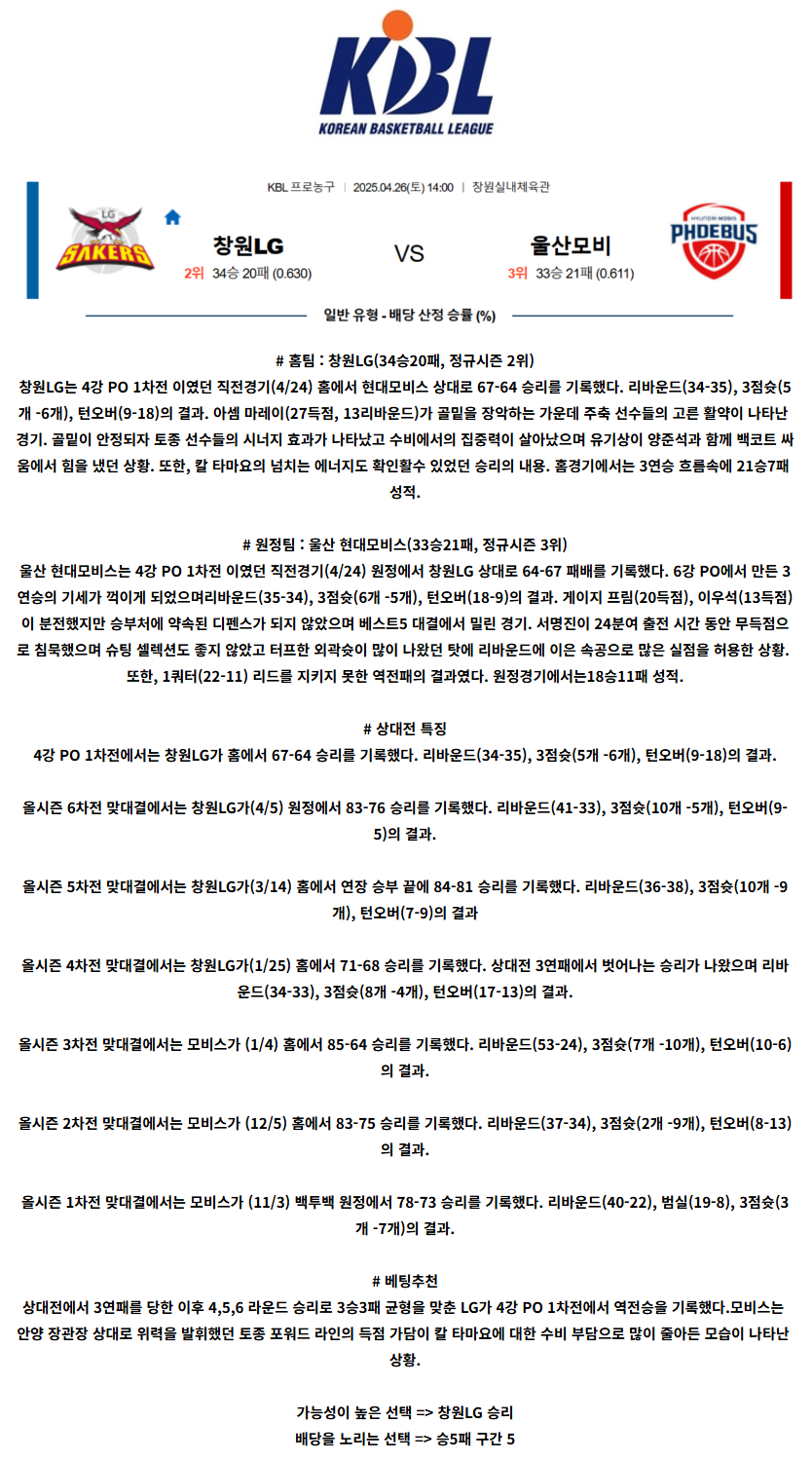 KBL
KOREAN BASKETBALL LEAGUE

KBL 프로농구 | 2025.04.26(토) 14:00 | 창원실내체육관

LG SAKERS

창원LG
2위 34승 20패 (0.630)

VS

울산모비
3위 33승 21패 (0.611)

HYUNDAI MOBIS PHOEBUS

일반 유형 - 배당 산정 승률 (%)

# 홈팀 : 창원LG(34승20패, 정규시즌 2위)
창원LG는 4강 PO 1차전 이였던 직전경기(4/24) 홈에서 현대모비스 상대로 67-64 승리를 기록했다. 리바운드(34-35), 3점슛(5개 -6개), 턴오버(9-18)의 결과. 아셈 마레이(27득점, 13리바운드)가 골밑을 장악하는 가운데 주축 선수들의 고른 활약이 나타난 경기. 골밑이 안정되자 토종 선수들의 시너지 효과가 나타났고 수비에서의 집중력이 살아났으며 유기상이 양준석과 함께 백코트 싸움에서 힘을 냈던 상황. 또한, 칼 타마요의 넘치는 에너지도 확인할수 있었던 승리의 내용. 홈경기에서는 3연승 흐름속에 21승7패 성적.

# 원정팀 : 울산 현대모비스(33승21패, 정규시즌 3위)
울산 현대모비스는 4강 PO 1차전 이였던 직전경기(4/24) 원정에서 창원LG 상대로 64-67 패배를 기록했다. 6강 PO에서 만든 3연승의 기세가 꺽이게 되었으며리바운드(35-34), 3점슛(6개 -5개), 턴오버(18-9)의 결과. 게이지 프림(20득점), 이우석(13득점)이 분전했지만 승부처에 약속된 디펜스가 되지 않았으며 베스트5 대결에서 밀린 경기. 서명진이 24분여 출전 시간 동안 무득점으로 침묵했으며 슈팅 셀렉션도 좋지 않았고 터프한 외곽슛이 많이 나왔던 탓에 리바운드에 이은 속공으로 많은 실점을 허용한 상황. 또한, 1쿼터(22-11) 리드를 지키지 못한 역전패의 결과였다. 원정경기에서는18승11패 성적.

# 상대전 특징
4강 PO 1차전에서는 창원LG가 홈에서 67-64 승리를 기록했다. 리바운드(34-35), 3점슛(5개 -6개), 턴오버(9-18)의 결과.

올시즌 6차전 맞대결에서는 창원LG가(4/5) 원정에서 83-76 승리를 기록했다. 리바운드(41-33), 3점슛(10개 -5개), 턴오버(9-5)의 결과.

올시즌 5차전 맞대결에서는 창원LG가(3/14) 홈에서 연장 승부 끝에 84-81 승리를 기록했다. 리바운드(36-38), 3점슛(10개 -9개), 턴오버(7-9)의 결과

올시즌 4차전 맞대결에서는 창원LG가(1/25) 홈에서 71-68 승리를 기록했다. 상대전 3연패에서 벗어나는 승리가 나왔으며 리바운드(34-33), 3점슛(8개 -4개), 턴오버(17-13)의 결과.

올시즌 3차전 맞대결에서는 모비스가 (1/4) 홈에서 85-64 승리를 기록했다. 리바운드(53-24), 3점슛(7개 -10개), 턴오버(10-6)의 결과.

올시즌 2차전 맞대결에서는 모비스가 (12/5) 홈에서 83-75 승리를 기록했다. 리바운드(37-34), 3점슛(2개 -9개), 턴오버(8-13)의 결과.

올시즌 1차전 맞대결에서는 모비스가 (11/3) 백투백 원정에서 78-73 승리를 기록했다. 리바운드(40-22), 범실(19-8), 3점슛(3개 -7개)의 결과.

# 베팅추천
상대전에서 3연패를 당한 이후 4,5,6 라운드 승리로 3승3패 균형을 맞춘 LG가 4강 PO 1차전에서 역전승을 기록했다.모비스는 안양 장관장 상대로 위력을 발휘했던 토종 포워드 라인의 득점 가담이 칼 타마요에 대한 수비 부담으로 많이 줄어든 모습이 나타난 상황.

가능성이 높은 선택 => 창원LG 승리
배당을 노리는 선택 => 승5패 구간 5